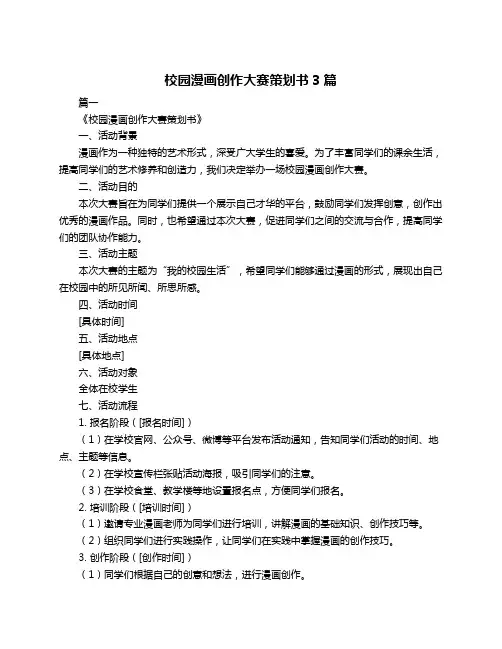 校园漫画创作大赛策划书 3 篇

篇一

《校园漫画创作大赛策划书》

一、活动背景

漫画作为一种独特的艺术形式，深受广大学生的喜爱。为了丰富同学们的课余生活，提高同学们的艺术修养和创造力，我们决定举办一场校园漫画创作大赛。

二、活动目的

本次大赛旨在为同学们提供一个展示自己才华的平台，鼓励同学们发挥创意，创作出优秀的漫画作品。同时，也希望通过本次大赛，促进同学们之间的交流与合作，提高同学们的团队协作能力。

三、活动主题

本次大赛的主题为“我的校园生活”，希望同学们能够通过漫画的形式，展现出自己在校园中的所见所闻、所思所感。

四、活动时间

[具体时间]

五、活动地点

[具体地点]

六、活动对象

全体在校学生

七、活动流程

1. 报名阶段（[报名时间]）

（1）在学校官网、公众号、微博等平台发布活动通知，告知同学们活动的时间、地点、主题等信息。

（2）在学校宣传栏张贴活动海报，吸引同学们的注意。

（3）在学校食堂、教学楼等地设置报名点，方便同学们报名。

2. 培训阶段（[培训时间]）

（1）邀请专业漫画老师为同学们进行培训，讲解漫画的基础知识、创作技巧等。

（2）组织同学们进行实践操作，让同学们在实践中掌握漫画的创作技巧。

3. 创作阶段（[创作时间]）

（1）同学们根据自己的创意和想法，进行漫画创作。